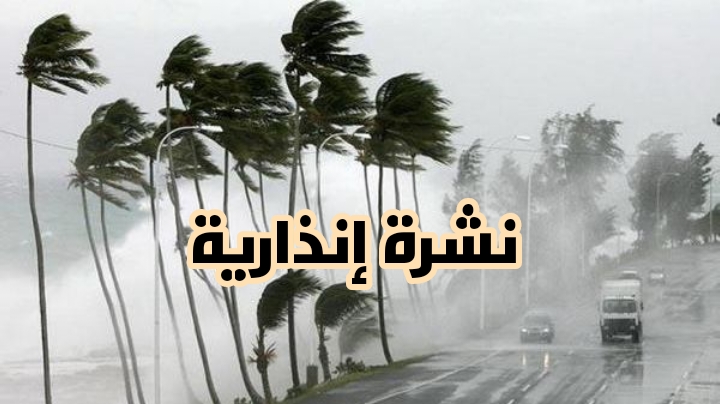 نشرة إنذارية